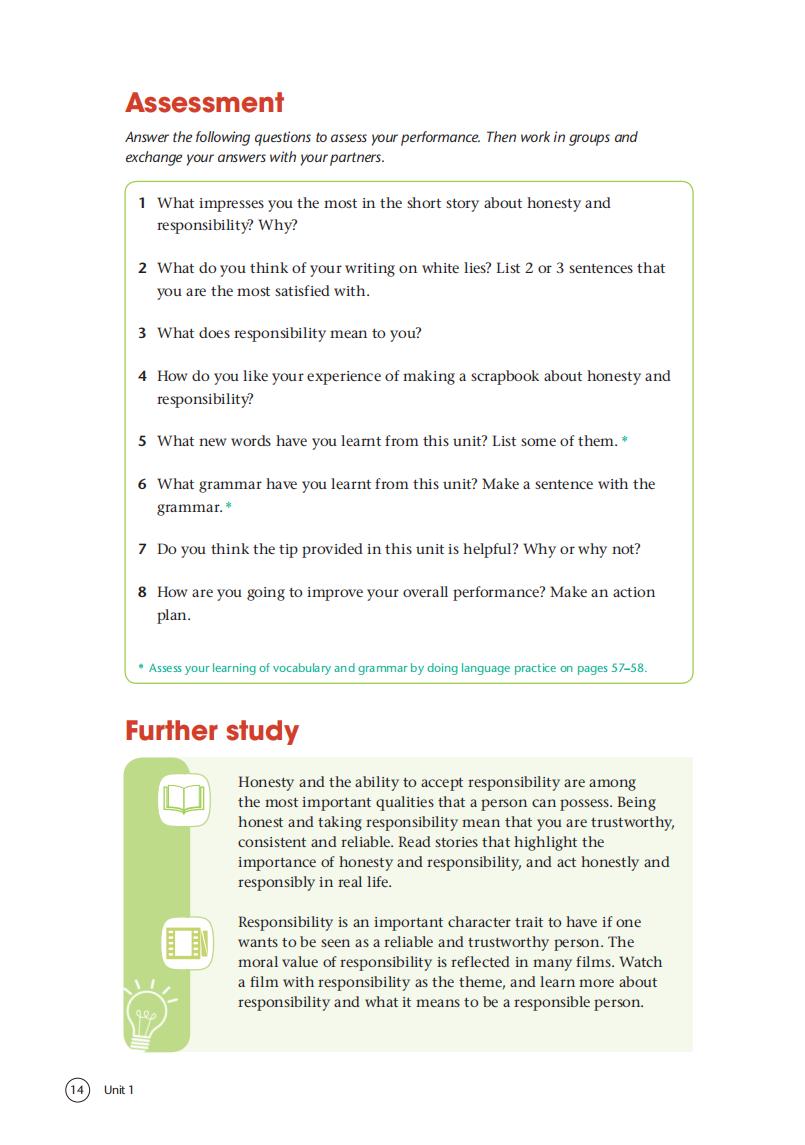 Assessment

Answer the following questions to assess your performance. Then work in groups and exchange your answers with your partners.

1 What impresses you the most in the short story about honesty and responsibility? Why?

2 What do you think of your writing on white lies? List 2 or 3 sentences that you are the most satisfied with.

3 What does responsibility mean to you?

4 How do you like your experience of making a scrapbook about honesty and responsibility?

5 What new words have you learnt from this unit? List some of them. *

6 What grammar have you learnt from this unit? Make a sentence with the grammar. *

7 Do you think the tip provided in this unit is helpful? Why or why not?

8 How are you going to improve your overall performance? Make an action plan.

* Assess your learning of vocabulary and grammar by doing language practice on pages 57–58.

Further study

Honesty and the ability to accept responsibility are among the most important qualities that a person can possess. Being honest and taking responsibility mean that you are trustworthy, consistent and reliable. Read stories that highlight the importance of honesty and responsibility, and act honestly and responsibly in real life.

Responsibility is an important character trait to have if one wants to be seen as a reliable and trustworthy person. The moral value of responsibility is reflected in many films. Watch a film with responsibility as the theme, and learn more about responsibility and what it means to be a responsible person.

14 Unit 1